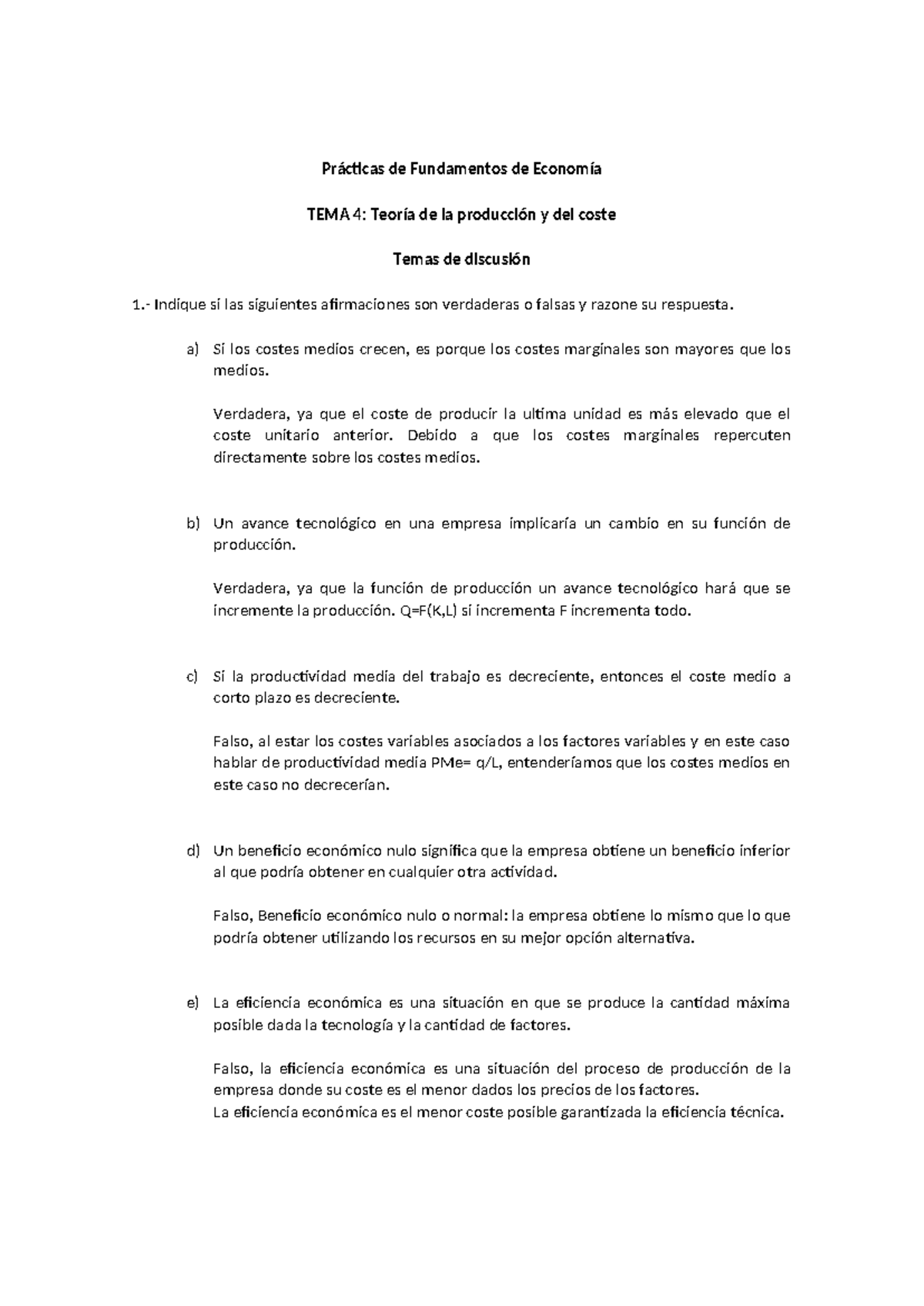 Prácticas de Fundamentos de Economía

TEMA 4: Teoría de la producción y del coste

Temas de discusión

1.- Indique si las siguientes afirmaciones son verdaderas o falsas y razone su respuesta.

a) Si los costes medios crecen, es porque los costes marginales son mayores que los medios.

Verdadera, ya que el coste de producir la ultima unidad es más elevado que el coste unitario anterior. Debido a que los costes marginales repercuten directamente sobre los costes medios.

b) Un avance tecnológico en una empresa implicaría un cambio en su función de producción.

Verdadera, ya que la función de producción un avance tecnológico hará que se incremente la producción. Q=F(K,L) si incrementa F incrementa todo.

c) Si la productividad media del trabajo es decreciente, entonces el coste medio a corto plazo es decreciente.

Falso, al estar los costes variables asociados a los factores variables y en este caso hablar de productividad media PMe= q/L, entenderíamos que los costes medios en este caso no decrecerían.

d) Un beneficio económico nulo significa que la empresa obtiene un beneficio inferior al que podría obtener en cualquier otra actividad.

Falso, Beneficio económico nulo o normal: la empresa obtiene lo mismo que lo que podría obtener utilizando los recursos en su mejor opción alternativa.

e) La eficiencia económica es una situación en que se produce la cantidad máxima posible dada la tecnología y la cantidad de factores.

Falso, la eficiencia económica es una situación del proceso de producción de la empresa donde su coste es el menor dados los precios de los factores.
La eficiencia económica es el menor coste posible garantizada la eficiencia técnica.